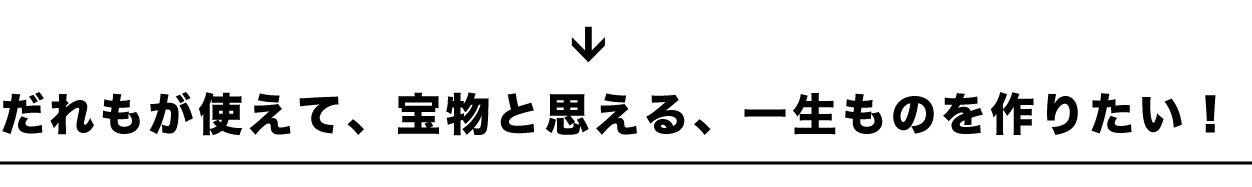 ↓
だれもが使えて、宝物と思える、一生ものを作りたい！